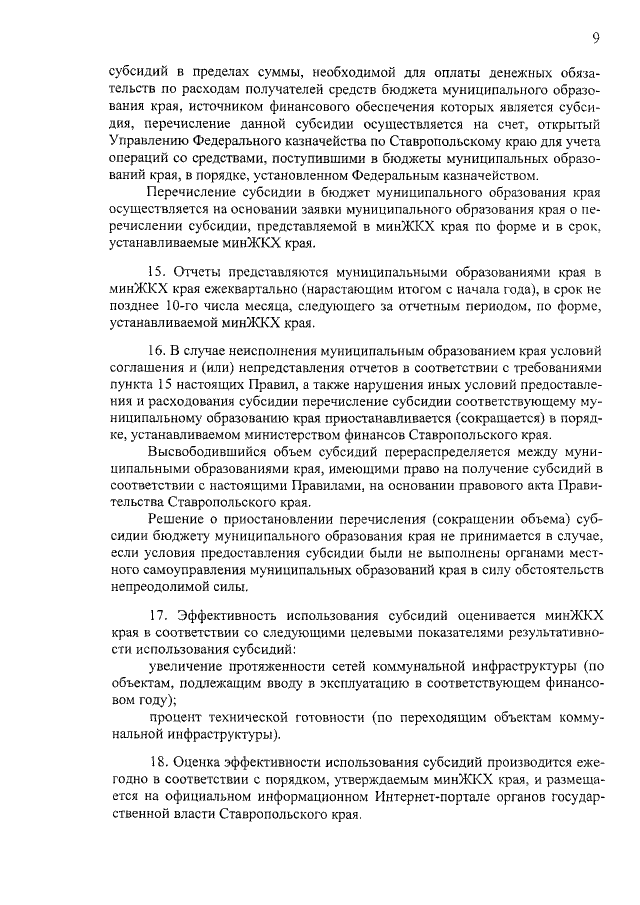 9

субсидий в пределах суммы, необходимой для оплаты денежных обязательств по расходам получателей средств бюджета муниципального образования края, источником финансового обеспечения которых является субсидия, перечисление данной субсидии осуществляется на счет, открытый Управлению Федерального казначейства по Ставропольскому краю для учета операций со средствами, поступившими в бюджеты муниципальных образований края, в порядке, установленном Федеральным казначейством.

Перечисление субсидии в бюджет муниципального образования края осуществляется на основании заявки муниципального образования края о перечислении субсидии, представляемой в минЖКХ края по форме и в срок, устанавливаемые минЖКХ края.

15. Отчеты представляются муниципальными образованиями края в минЖКХ края ежеквартально (нарастающим итогом с начала года), в срок не позднее 10-го числа месяца, следующего за отчетным периодом, по форме, устанавливаемой минЖКХ края.

16. В случае неисполнения муниципальным образованием края условий соглашения и (или) непредставления отчетов в соответствии с требованиями пункта 15 настоящих Правил, а также нарушения иных условий предоставления и расходования субсидии перечисление субсидии соответствующему муниципальному образованию края приостанавливается (сокращается) в порядке, устанавливаемом министерством финансов Ставропольского края.

Высвободившийся объем субсидий перераспределяется между муниципальными образованиями края, имеющими право на получение субсидий в соответствии с настоящими Правилами, на основании правового акта Правительства Ставропольского края.

Решение о приостановлении перечисления (сокращении объема) субсидии бюджету муниципального образования края не принимается в случае, если условия предоставления субсидии были не выполнены органами местного самоуправления муниципальных образований края в силу обстоятельств непреодолимой силы.

17. Эффективность использования субсидий оценивается минЖКХ края в соответствии со следующими целевыми показателями результативности использования субсидий:

увеличение протяженности сетей коммунальной инфраструктуры (по объектам, подлежащим вводу в эксплуатацию в соответствующем финансовом году);

процент технической готовности (по переходящим объектам коммунальной инфраструктуры).

18. Оценка эффективности использования субсидий производится ежегодно в соответствии с порядком, утверждаемым минЖКХ края, и размещается на официальном информационном Интернет-портале органов государственной власти Ставропольского края.